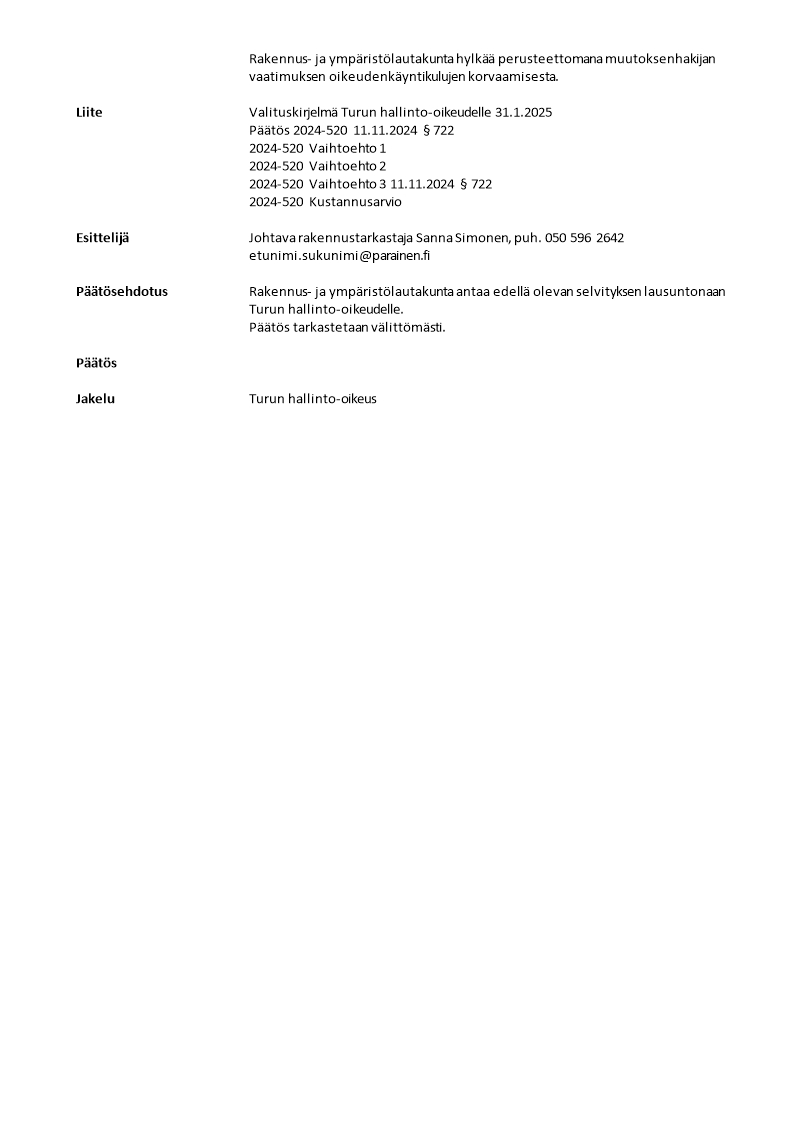 Rakennus- ja ympäristölautakunta hylkää perusteettomana muutoksenhakijan vaatimuksen oikeudenkäyntikulujen korvaamisesta.

Liite

Valituskirjelmä Turun hallinto-oikeudelle 31.1.2025
Päätös 2024-520 11.11.2024 § 722
2024-520 Vaihtoehto 1
2024-520 Vaihtoehto 2
2024-520 Vaihtoehto 3 11.11.2024 § 722
2024-520 Kustannusarvio

Esittelijä

Johtava rakennustarkastaja Sanna Simonen, puh. 050 596 2642
etunimi.sukunimi@parainen.fi

Päätösehdotus

Rakennus- ja ympäristölautakunta antaa edellä olevan selvityksen lausuntonaan Turun hallinto-oikeudelle.
Päätös tarkastetaan välittömästi.

Päätös

Jakelu

Turun hallinto-oikeus